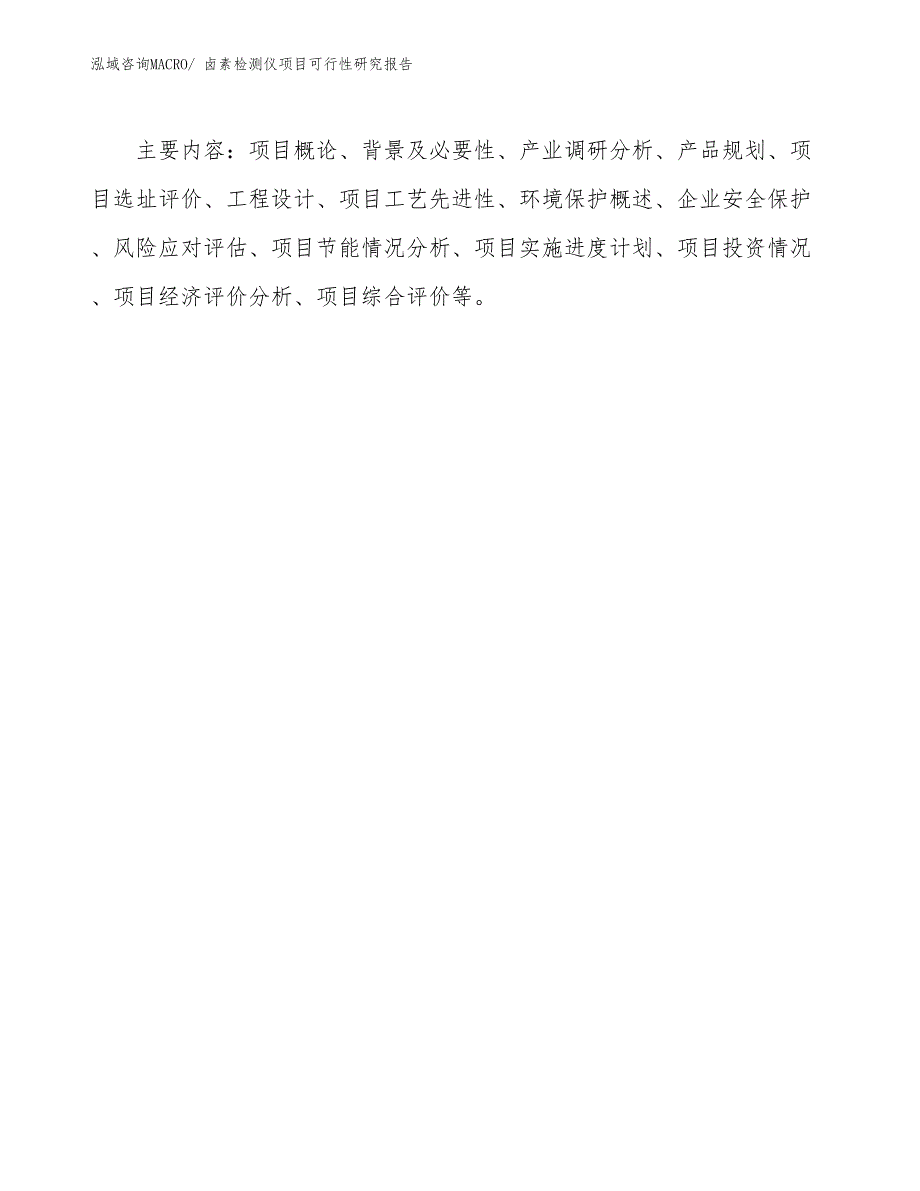 泓域咨询MACRO/ 卤素检测仪项目可行性研究报告

主要内容：项目概论、背景及必要性、产业调研分析、产品规划、项目选址评价、工程设计、项目工艺先进性、环境保护概述、企业安全保护、风险应对评估、项目节能情况分析、项目实施进度计划、项目投资情况、项目经济评价分析、项目综合评价等。